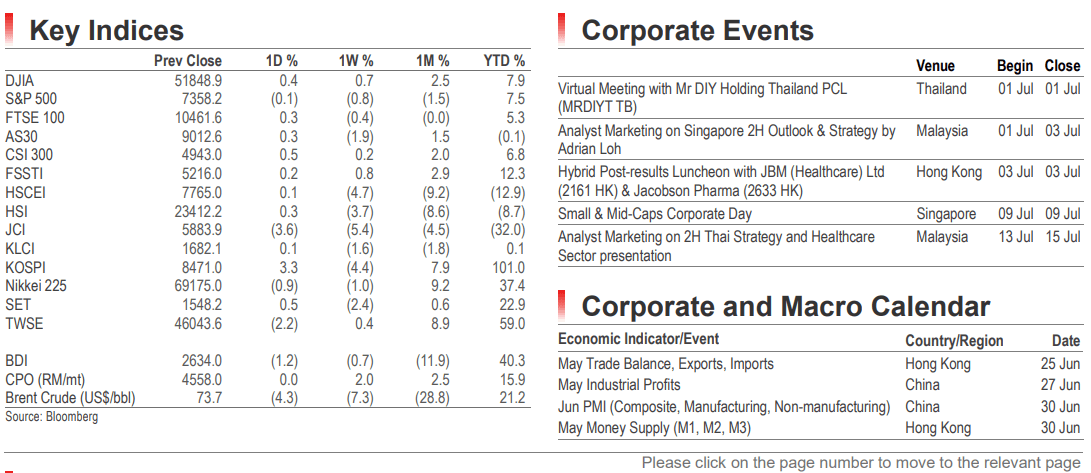 Key Indices

| | Prev Close | 1D % | 1W % | 1M % | YTD % |
|---|---|---|---|---|---|
| DJIA | 51848.9 | 0.4 | 0.7 | 2.5 | 7.9 |
| S&P 500 | 7358.2 | (0.1) | (0.8) | (1.5) | 7.5 |
| FTSE 100 | 10461.6 | 0.3 | (0.4) | (0.0) | 5.3 |
| AS30 | 9012.6 | 0.3 | (1.9) | 1.5 | (0.1) |
| CSI 300 | 4943.0 | 0.5 | 0.2 | 2.0 | 6.8 |
| FSSTI | 5216.0 | 0.2 | 0.8 | 2.9 | 12.3 |
| HSCEI | 7765.0 | 0.1 | (4.7) | (9.2) | (12.9) |
| HSI | 23412.2 | 0.3 | (3.7) | (8.6) | (8.7) |
| JCI | 5883.9 | (3.6) | (5.4) | (4.5) | (32.0) |
| KLCI | 1682.1 | 0.1 | (1.6) | (1.8) | 0.1 |
| KOSPI | 8471.0 | 3.3 | (4.4) | 7.9 | 101.0 |
| Nikkei 225 | 69175.0 | (0.9) | (1.0) | 9.2 | 37.4 |
| SET | 1548.2 | 0.5 | (2.4) | 0.6 | 22.9 |
| TWSE | 46043.6 | (2.2) | 0.4 | 8.9 | 59.0 |
| BDI | 2634.0 | (1.2) | (0.7) | (11.9) | 40.3 |
| CPO (RM/mt) | 4558.0 | 0.0 | 2.0 | 2.5 | 15.9 |
| Brent Crude (US$/bbl) | 73.7 | (4.3) | (7.3) | (28.8) | 21.2 |

Source: Bloomberg

Corporate Events

| | Venue | Begin | Close |
|---|---|---|---|
| Virtual Meeting with Mr DIY Holding Thailand PCL (MRDIYT TB) | Thailand | 01 Jul | 01 Jul |
| Analyst Marketing on Singapore 2H Outlook & Strategy by Adrian Loh | Malaysia | 01 Jul | 03 Jul |
| Hybrid Post-results Luncheon with JBM (Healthcare) Ltd (2161 HK) & Jacobson Pharma (2633 HK) | Hong Kong | 03 Jul | 03 Jul |
| Small & Mid-Caps Corporate Day | Singapore | 09 Jul | 09 Jul |
| Analyst Marketing on 2H Thai Strategy and Healthcare Sector presentation | Malaysia | 13 Jul | 15 Jul |

Corporate and Macro Calendar

| Economic Indicator/Event | Country/Region | Date |
|---|---|---|
| May Trade Balance, Exports, Imports | Hong Kong | 25 Jun |
| May Industrial Profits | China | 27 Jun |
| Jun PMI (Composite, Manufacturing, Non-manufacturing) | China | 30 Jun |
| May Money Supply (M1, M2, M3) | Hong Kong | 30 Jun |

Please click on the page number to move to the relevant page